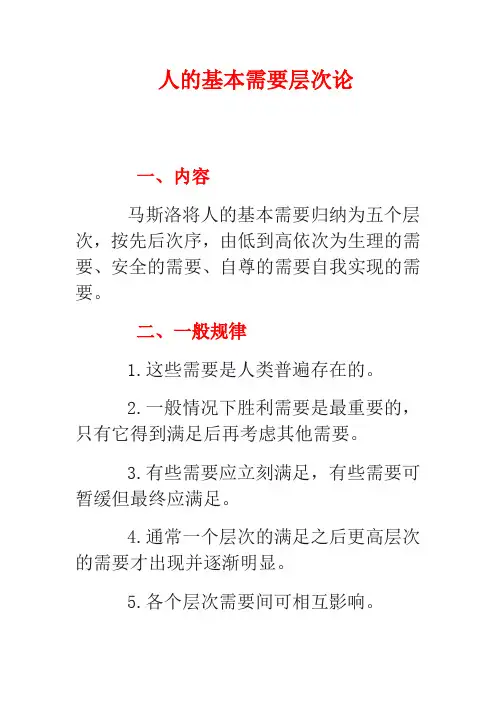 人的基本需要层次论

一、内容

马斯洛将人的基本需要归纳为五个层次，按先后次序，由低到高依次为生理的需要、安全的需要、自尊的需要自我实现的需要。

二、一般规律

1.这些需要是人类普遍存在的。

2.一般情况下胜利需要是最重要的，只有它得到满足后再考虑其他需要。

3.有些需要应立刻满足，有些需要可暂缓但最终应满足。

4.通常一个层次的满足之后更高层次的需要才出现并逐渐明显。

5.各个层次需要间可相互影响。